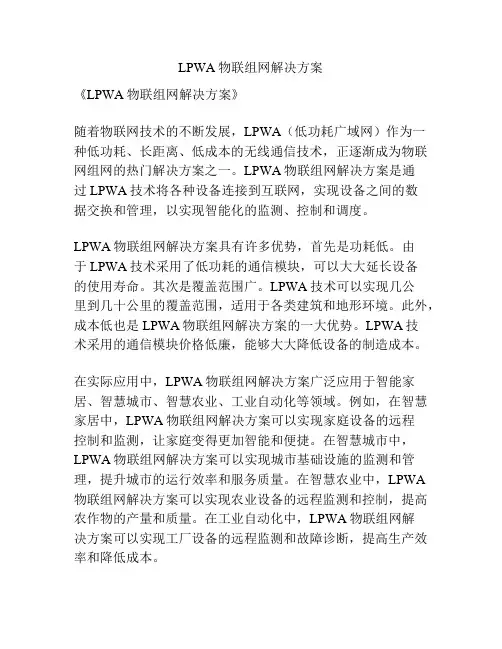 LPWA 物联组网解决方案

《LPWA 物联组网解决方案》

随着物联网技术的不断发展，LPWA（低功耗广域网）作为一种低功耗、长距离、低成本的无线通信技术，正逐渐成为物联网组网的热门解决方案之一。LPWA 物联组网解决方案是通过 LPWA 技术将各种设备连接到互联网，实现设备之间的数据交换和管理，以实现智能化的监测、控制和调度。

LPWA 物联组网解决方案具有许多优势，首先是功耗低。由于 LPWA 技术采用了低功耗的通信模块，可以大大延长设备的使用寿命。其次是覆盖范围广。LPWA 技术可以实现几公里到几十公里的覆盖范围，适用于各类建筑和地形环境。此外，成本低也是 LPWA 物联组网解决方案的一大优势。LPWA 技术采用的通信模块价格低廉，能够大大降低设备的制造成本。

在实际应用中，LPWA 物联组网解决方案广泛应用于智能家居、智慧城市、智慧农业、工业自动化等领域。例如，在智慧家居中，LPWA 物联组网解决方案可以实现家庭设备的远程控制和监测，让家庭变得更加智能和便捷。在智慧城市中，LPWA 物联组网解决方案可以实现城市基础设施的监测和管理，提升城市的运行效率和服务质量。在智慧农业中，LPWA 物联组网解决方案可以实现农业设备的远程监测和控制，提高农作物的产量和质量。在工业自动化中，LPWA 物联组网解决方案可以实现工厂设备的远程监测和故障诊断，提高生产效率和降低成本。